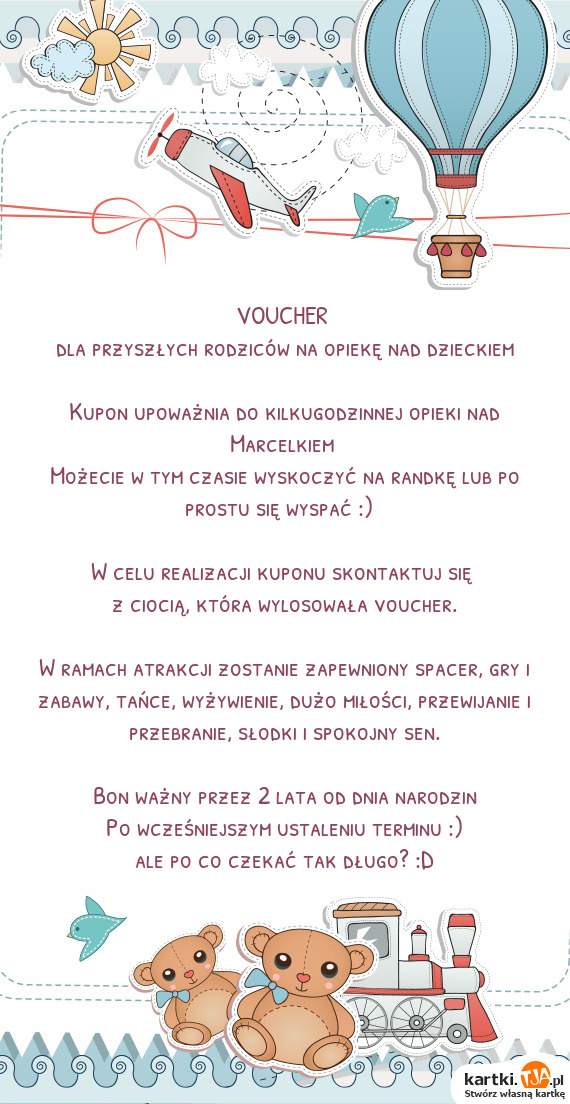 VOUCHER
dla przyszłych rodziców na opiekę nad dzieckiem

Kupon upoważnia do kilkugodzinnej opieki nad Marcelkiem
Możecie w tym czasie wyskoczyć na randkę lub po prostu się wyspać :)

W celu realizacji kuponu skontaktuj się z ciocią, która wylosowała voucher.

W ramach atrakcji zostanie zapewniony spacer, gry i zabawy, tańce, wyżywienie, dużo miłości, przewijanie i przebranie, słodki i spokojny sen.

Bon ważny przez 2 lata od dnia narodzin
Po wcześniejszym ustaleniu terminu :)
ale po co czekać tak długo? :D

kartki.tja.pl
Stwórz własną kartkę